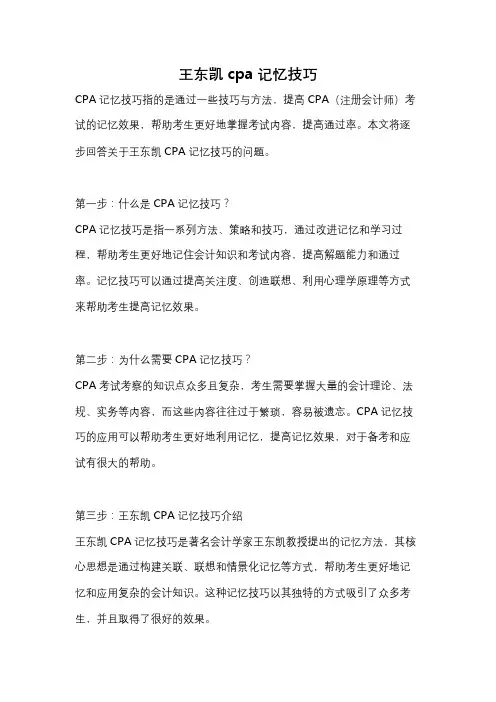 王东凯 cpa 记忆技巧

CPA 记忆技巧指的是通过一些技巧与方法，提高 CPA（注册会计师）考试的记忆效果，帮助考生更好地掌握考试内容，提高通过率。本文将逐步回答关于王东凯 CPA 记忆技巧的问题。

第一步：什么是 CPA 记忆技巧？

CPA 记忆技巧是指一系列方法、策略和技巧，通过改进记忆和学习过程，帮助考生更好地记住会计知识和考试内容，提高解题能力和通过率。记忆技巧可以通过提高关注度、创造联想、利用心理学原理等方式来帮助考生提高记忆效果。

第二步：为什么需要 CPA 记忆技巧？

CPA 考试考察的知识点众多且复杂，考生需要掌握大量的会计理论、法规、实务等内容，而这些内容往往过于繁琐，容易被遗忘。CPA 记忆技巧的应用可以帮助考生更好地利用记忆，提高记忆效果，对于备考和应试有很大的帮助。

第三步：王东凯 CPA 记忆技巧介绍

王东凯 CPA 记忆技巧是著名会计学家王东凯教授提出的记忆方法，其核心思想是通过构建关联、联想和情景化记忆等方式，帮助考生更好地记忆和应用复杂的会计知识。这种记忆技巧以其独特的方式吸引了众多考生，并且取得了很好的效果。